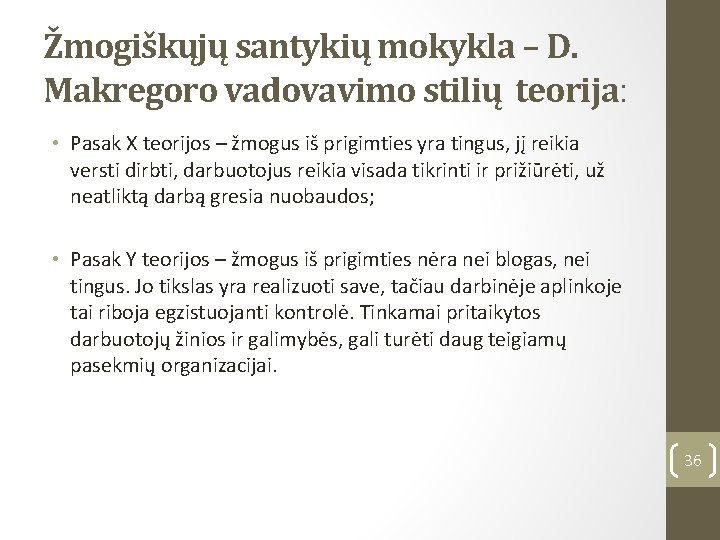 Žmogiškųjų santykių mokykla – D. Makregoro vadovavimo stilių teorija:

• Pasak X teorijos – žmogus iš prigimties yra tingus, jį reikia versti dirbti, darbuotojus reikia visada tikrinti ir prižiūrėti, už neatliktą darbą gresia nuobaudos;

• Pasak Y teorijos – žmogus iš prigimties nėra nei blogas, nei tingus. Jo tikslas yra realizuoti save, tačiau darbinėje aplinkoje tai riboja egzistuojanti kontrolė. Tinkamai pritaikytos darbuotojų žinios ir galimybės, gali turėti daug teigiamų pasekmių organizacijai.

36